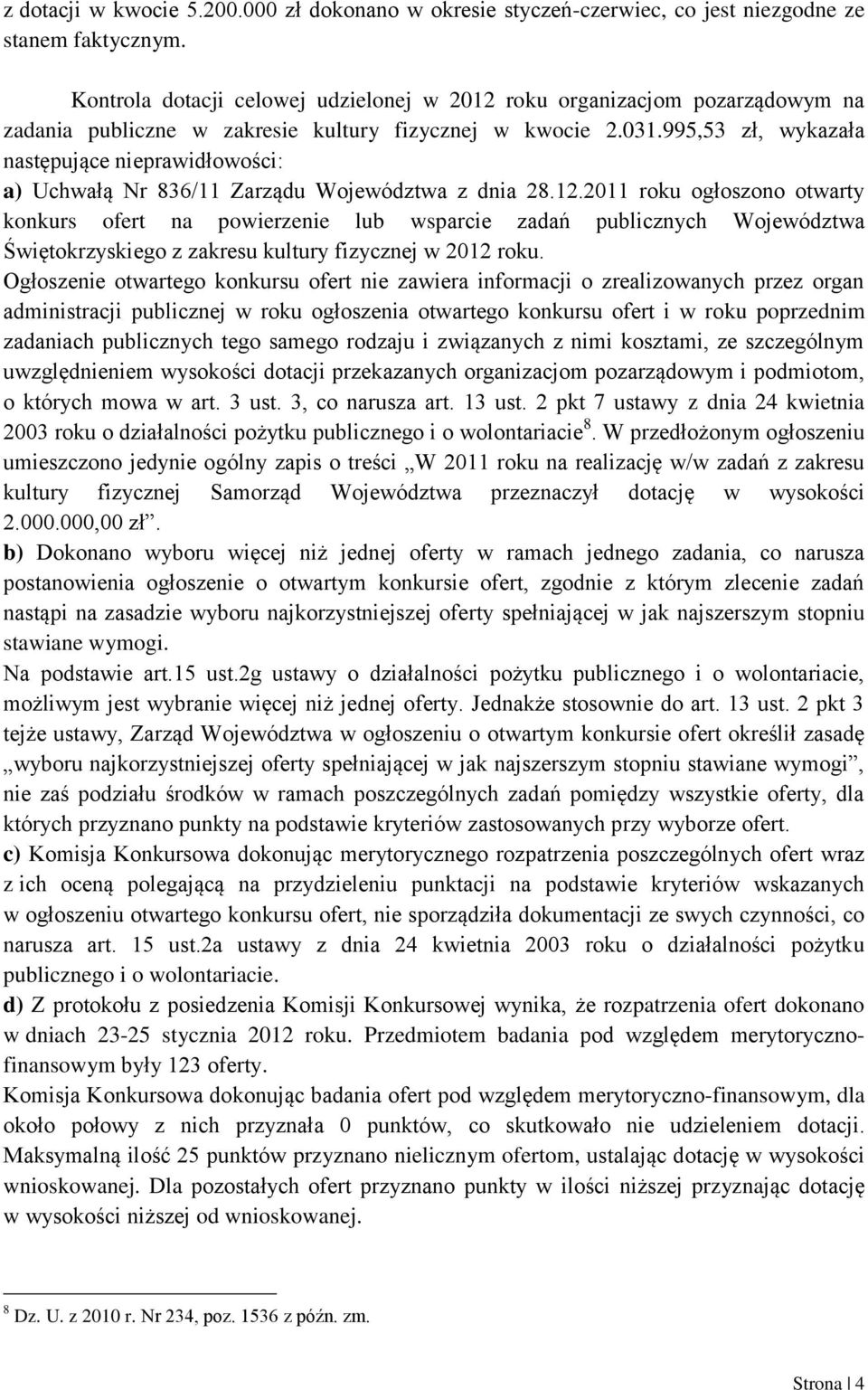 z dotacji w kwocie 5.200.000 zł dokonano w okresie styczeń-czerwiec, co jest niezgodne ze stanem faktycznym.

Kontrola dotacji celowej udzielonej w 2012 roku organizacjom pozarządowym na zadania publiczne w zakresie kultury fizycznej w kwocie 2.031.995,53 zł, wykazała następujące nieprawidłowości:
a) Uchwałą Nr 836/11 Zarządu Województwa z dnia 28.12.2011 roku ogłoszono otwarty konkurs ofert na powierzenie lub wsparcie zadań publicznych Województwa Świętokrzyskiego z zakresu kultury fizycznej w 2012 roku.
Ogłoszenie otwartego konkursu ofert nie zawiera informacji o zrealizowanych przez organ administracji publicznej w roku ogłoszenia otwartego konkursu ofert i w roku poprzednim zadaniach publicznych tego samego rodzaju i związanych z nimi kosztami, ze szczególnym uwzględnieniem wysokości dotacji przekazanych organizacjom pozarządowym i podmiotom, o których mowa w art. 3 ust. 3, co narusza art. 13 ust. 2 pkt 7 ustawy z dnia 24 kwietnia 2003 roku o działalności pożytku publicznego i o wolontariacie$^8$. W przedłożonym ogłoszeniu umieszczono jedynie ogólny zapis o treści „W 2011 roku na realizację w/w zadań z zakresu kultury fizycznej Samorząd Województwa przeznaczył dotację w wysokości 2.000.000,00 zł”.
b) Dokonano wyboru więcej niż jednej oferty w ramach jednego zadania, co narusza postanowienia ogłoszenie o otwartym konkursie ofert, zgodnie z którym zlecenie zadań nastąpi na zasadzie wyboru najkorzystniejszej oferty spełniającej w jak najszerszym stopniu stawiane wymogi.
Na podstawie art.15 ust.2g ustawy o działalności pożytku publicznego i o wolontariacie, możliwym jest wybranie więcej niż jednej oferty. Jednakże stosownie do art. 13 ust. 2 pkt 3 tejże ustawy, Zarząd Województwa w ogłoszeniu o otwartym konkursie ofert określił zasadę „wyboru najkorzystniejszej oferty spełniającej w jak najszerszym stopniu stawiane wymogi”, nie zaś podziału środków w ramach poszczególnych zadań pomiędzy wszystkie oferty, dla których przyznano punkty na podstawie kryteriów zastosowanych przy wyborze ofert.
c) Komisja Konkursowa dokonując merytorycznego rozpatrzenia poszczególnych ofert wraz z ich oceną polegającą na przydzieleniu punktacji na podstawie kryteriów wskazanych w ogłoszeniu otwartego konkursu ofert, nie sporządziła dokumentacji ze swych czynności, co narusza art. 15 ust.2a ustawy z dnia 24 kwietnia 2003 roku o działalności pożytku publicznego i o wolontariacie.
d) Z protokołu z posiedzenia Komisji Konkursowej wynika, że rozpatrzenia ofert dokonano w dniach 23-25 stycznia 2012 roku. Przedmiotem badania pod względem merytoryczno-finansowym były 123 oferty.
Komisja Konkursowa dokonując badania ofert pod względem merytoryczno-finansowym, dla około połowy z nich przyznała 0 punktów, co skutkowało nie udzieleniem dotacji. Maksymalną ilość 25 punktów przyznano nielicznym ofertom, ustalając dotację w wysokości wnioskowanej. Dla pozostałych ofert przyznano punkty w ilości niższej przyznając dotację w wysokości niższej od wnioskowanej.

$^8$ Dz. U. z 2010 r. Nr 234, poz. 1536 z późn. zm.

Strona | 4